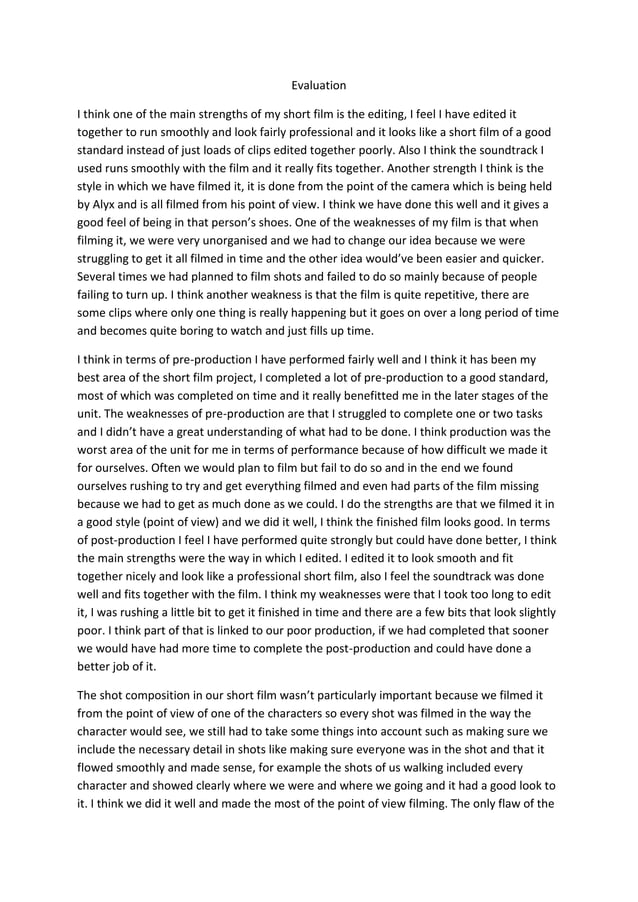 Evaluation

I think one of the main strengths of my short film is the editing, I feel I have edited it together to run smoothly and look fairly professional and it looks like a short film of a good standard instead of just loads of clips edited together poorly. Also I think the soundtrack I used runs smoothly with the film and it really fits together. Another strength I think is the style in which we have filmed it, it is done from the point of the camera which is being held by Alyx and is all filmed from his point of view. I think we have done this well and it gives a good feel of being in that person's shoes. One of the weaknesses of my film is that when filming it, we were very unorganised and we had to change our idea because we were struggling to get it all filmed in time and the other idea would've been easier and quicker. Several times we had planned to film shots and failed to do so mainly because of people failing to turn up. I think another weakness is that the film is quite repetitive, there are some clips where only one thing is really happening but it goes on over a long period of time and becomes quite boring to watch and just fills up time.

I think in terms of pre-production I have performed fairly well and I think it has been my best area of the short film project, I completed a lot of pre-production to a good standard, most of which was completed on time and it really benefitted me in the later stages of the unit. The weaknesses of pre-production are that I struggled to complete one or two tasks and I didn't have a great understanding of what had to be done. I think production was the worst area of the unit for me in terms of performance because of how difficult we made it for ourselves. Often we would plan to film but fail to do so and in the end we found ourselves rushing to try and get everything filmed and even had parts of the film missing because we had to get as much done as we could. I do the strengths are that we filmed it in a good style (point of view) and we did it well, I think the finished film looks good. In terms of post-production I feel I have performed quite strongly but could have done better, I think the main strengths were the way in which I edited. I edited it to look smooth and fit together nicely and look like a professional short film, also I feel the soundtrack was done well and fits together with the film. I think my weaknesses were that I took too long to edit it, I was rushing a little bit to get it finished in time and there are a few bits that look slightly poor. I think part of that is linked to our poor production, if we had completed that sooner we would have had more time to complete the post-production and could have done a better job of it.

The shot composition in our short film wasn't particularly important because we filmed it from the point of view of one of the characters so every shot was filmed in the way the character would see, we still had to take some things into account such as making sure we include the necessary detail in shots like making sure everyone was in the shot and that it flowed smoothly and made sense, for example the shots of us walking included every character and showed clearly where we were and where we going and it had a good look to it. I think we did it well and made the most of the point of view filming. The only flaw of the